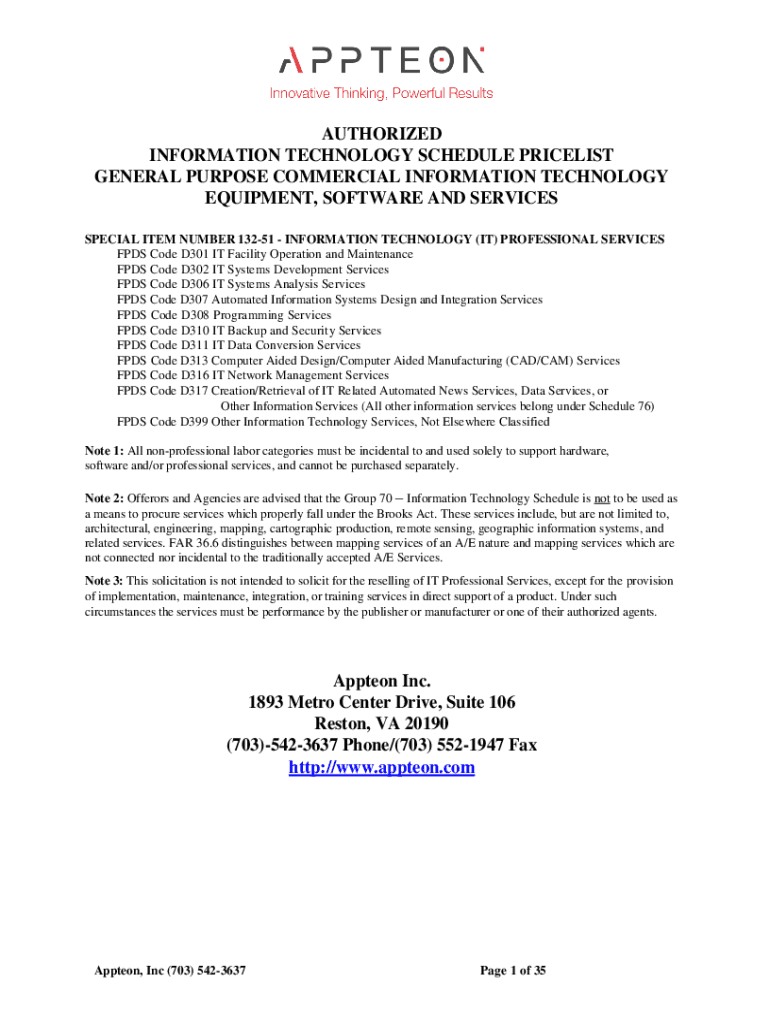 APPTEON
Innovative Thinking, Powerful Results

AUTHORIZED
INFORMATION TECHNOLOGY SCHEDULE PRICELIST
GENERAL PURPOSE COMMERCIAL INFORMATION TECHNOLOGY EQUIPMENT, SOFTWARE AND SERVICES

SPECIAL ITEM NUMBER 132-51 - INFORMATION TECHNOLOGY (IT) PROFESSIONAL SERVICES
FPDS Code D301 IT Facility Operation and Maintenance
FPDS Code D302 IT Systems Development Services
FPDS Code D306 IT Systems Analysis Services
FPDS Code D307 Automated Information Systems Design and Integration Services
FPDS Code D308 Programming Services
FPDS Code D310 IT Backup and Security Services
FPDS Code D311 IT Data Conversion Services
FPDS Code D313 Computer Aided Design/Computer Aided Manufacturing (CAD/CAM) Services
FPDS Code D316 IT Network Management Services
FPDS Code D317 Creation/Retrieval of IT Related Automated News Services, Data Services, or Other Information Services (All other information services belong under Schedule 76)
FPDS Code D399 Other Information Technology Services, Not Elsewhere Classified

Note 1: All non-professional labor categories must be incidental to and used solely to support hardware, software and/or professional services, and cannot be purchased separately.

Note 2: Offerors and Agencies are advised that the Group 70 – Information Technology Schedule is not to be used as a means to procure services which properly fall under the Brooks Act. These services include, but are not limited to, architectural, engineering, mapping, cartographic production, remote sensing, geographic information systems, and related services. FAR 36.6 distinguishes between mapping services of an A/E nature and mapping services which are not connected nor incidental to the traditionally accepted A/E Services.

Note 3: This solicitation is not intended to solicit for the reselling of IT Professional Services, except for the provision of implementation, maintenance, integration, or training services in direct support of a product. Under such circumstances the services must be performance by the publisher or manufacturer or one of their authorized agents.

Appteon Inc.
1893 Metro Center Drive, Suite 106
Reston, VA 20190
(703)-542-3637 Phone/(703) 552-1947 Fax
http://www.appteon.com

Appteon, Inc (703) 542-3637

Page 1 of 35